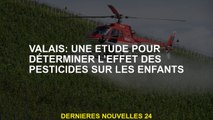 VALAIS: UNE ETUDE POUR DÉTERMINER L'EFFET DES PESTICIDES SUR LES ENFANTS

DERNIERES NOUVELLES 24